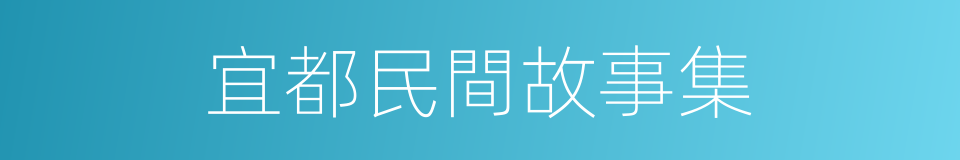 宜都民間故事集